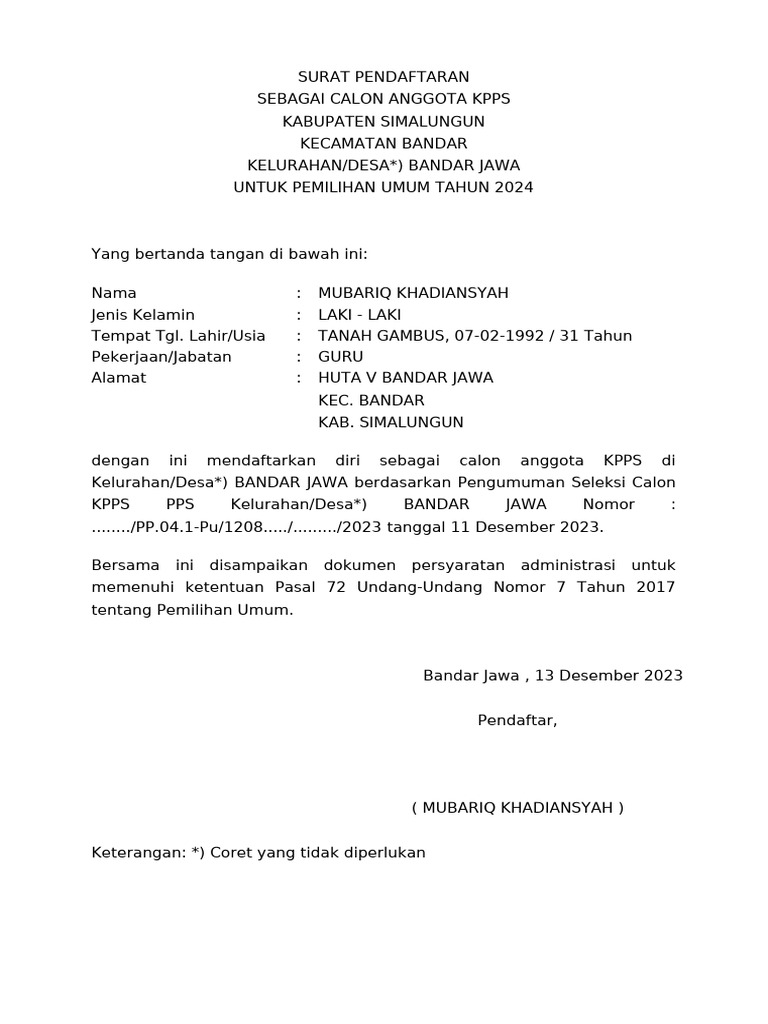 SURAT PENDAFTARAN
SEBAGAI CALON ANGGOTA KPPS
KABUPATEN SIMALUNGUN
KECAMATAN BANDAR
KELURAHAN/DESA*) BANDAR JAWA
UNTUK PEMILIHAN UMUM TAHUN 2024

Yang bertanda tangan di bawah ini:

Nama : MUBARIQ KHADIANSYAH
Jenis Kelamin : LAKI - LAKI
Tempat Tgl. Lahir/Usia : TANAH GAMBUS, 07-02-1992 / 31 Tahun
Pekerjaan/Jabatan : GURU
Alamat : HUTA V BANDAR JAWA
KEC. BANDAR
KAB. SIMALUNGUN

dengan ini mendaftarkan diri sebagai calon anggota KPPS di Kelurahan/Desa*) BANDAR JAWA berdasarkan Pengumuman Seleksi Calon KPPS PPS Kelurahan/Desa*) BANDAR JAWA Nomor : ......../PP.04.1-Pu/1208...../........./2023 tanggal 11 Desember 2023.

Bersama ini disampaikan dokumen persyaratan administrasi untuk memenuhi ketentuan Pasal 72 Undang-Undang Nomor 7 Tahun 2017 tentang Pemilihan Umum.

Bandar Jawa , 13 Desember 2023

Pendaftar,

( MUBARIQ KHADIANSYAH )

Keterangan: *) Coret yang tidak diperlukan